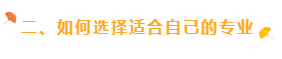 二、如何选择适合自己的专业